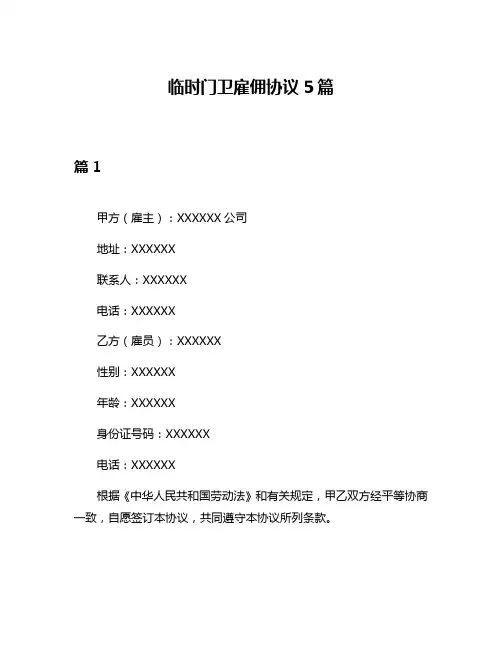 临时门卫雇佣协议 5 篇

篇 1

甲方（雇主）：XXXXXX 公司

地址：XXXXXX

联系人：XXXXXX

电话：XXXXXX

乙方（雇员）：XXXXXX

性别：XXXXXX

年龄：XXXXXX

身份证号码：XXXXXX

电话：XXXXXX

根据《中华人民共和国劳动法》和有关规定，甲乙双方经平等协商一致，自愿签订本协议，共同遵守本协议所列条款。